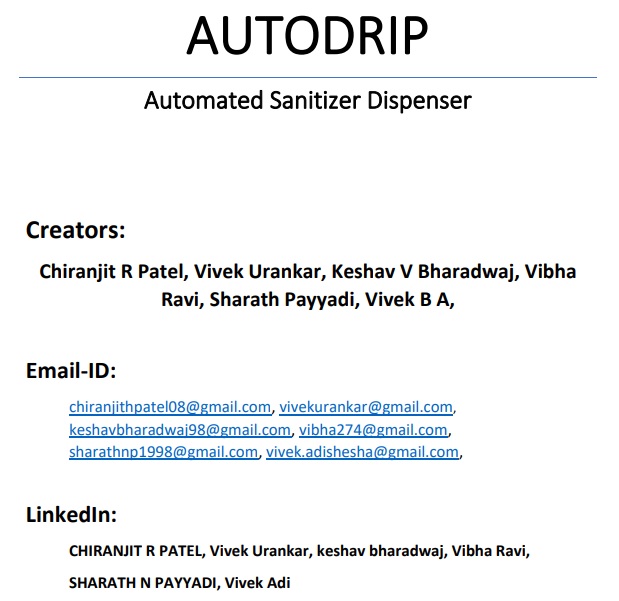 AUTODRIP

Automated Sanitizer Dispenser

Creators:

Chiranjit R Patel, Vivek Urankar, Keshav V Bharadwaj, Vibha Ravi, Sharath Payyadi, Vivek B A,

Email-ID:

chiranjithpatel08@gmail.com, vivekurankar@gmail.com, keshavbharadwaj98@gmail.com, vibha274@gmail.com, sharathnp1998@gmail.com, vivek.adishesha@gmail.com,

LinkedIn:

CHIRANJIT R PATEL, Vivek Urankar, keshav bharadwaj, Vibha Ravi, SHARATH N PAYYADI, Vivek Adi